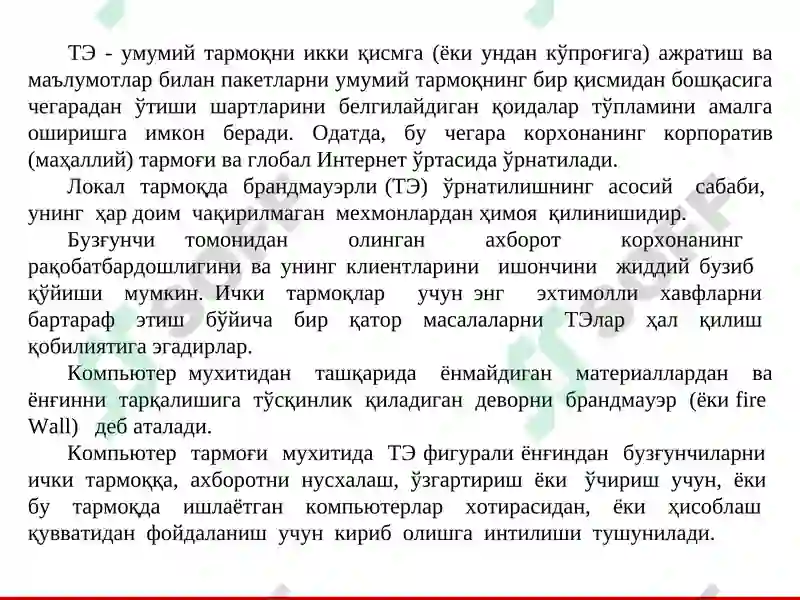 ТЭ - умумий тармоқни икки қисмга (ёки ундан кўпроғига) ажратиш ва маълумотлар билан пакетларни умумий тармоқнинг бир қисмидан бошқасига чегарадан ўтиши шартларини белгилайдиган қоидалар тўпламини амалга оширишга имкон беради. Одатда, бу чегара корхонанинг корпоратив (маҳаллий) тармоғи ва глобал Интернет ўртасида ўрнатилади.

Локал тармоқда брандмауэрли (ТЭ) ўрнатилишнинг асосий сабаби, унинг ҳар доим чақирилмаган мехмонлардан ҳимоя қилинишидир.

Бузғунчи томонидан олинган ахборот корхонанинг рақобатбардошлигини ва унинг клиентларини ишончини жиддий бузиб қўйиши мумкин. Ички тармоқлар учун энг эхтимолли хавфларни бартараф этиш бўйича бир қатор масалаларни ТЭлар ҳал қилиш қобилиятига эгадирлар.

Компьютер мухитидан ташқарида ёнмайдиган материаллардан ва ёнғинни тарқалишига тўсқинлик қиладиган деворни брандмауэр (ёки fire Wall) деб аталади.

Компьютер тармоғи мухитида ТЭ фигурали ёнғиндан бузғунчиларни ички тармоққа, ахборотни нусхалаш, ўзгартириш ёки ўчириш учун, ёки бу тармоқда ишлаётган компьютерлар хотирасидан, ёки ҳисоблаш қувватидан фойдаланиш учун кириб олишга интилиши тушунилади.